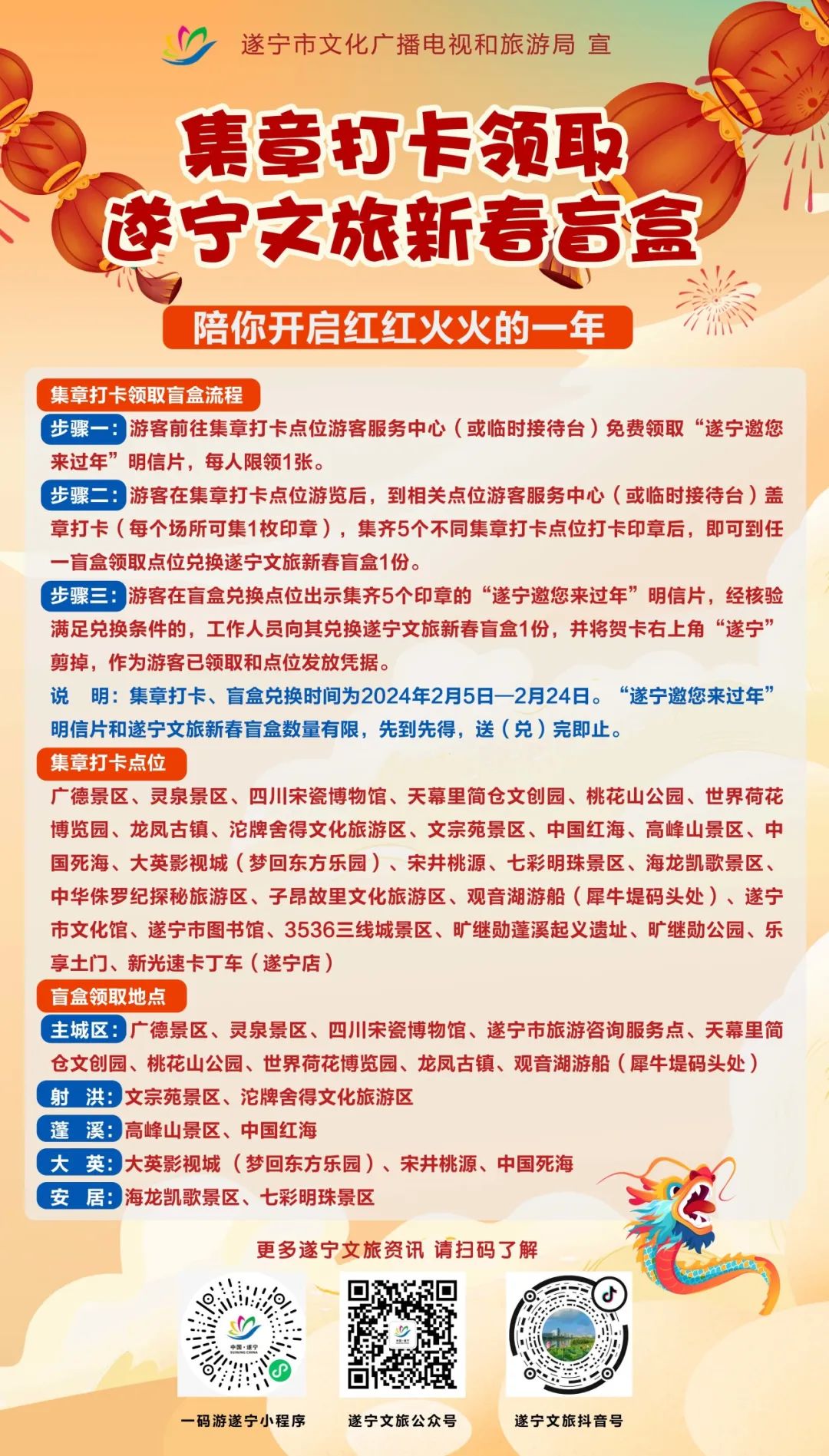 遂宁市文化广播电视和旅游局 宣

集章打卡领取
遂宁文旅新春盲盒

陪你开启红红火火的一年

集章打卡领取盲盒流程

步骤一：游客前往集章打卡点位游客服务中心（或临时接待台）免费领取“遂宁邀您来过年”明信片，每人限领1张。

步骤二：游客在集章打卡点位游览后，到相关点位游客服务中心（或临时接待台）盖章打卡（每个场所可集1枚印章），集齐5个不同集章打卡点位打卡印章后，即可到任一盲盒领取点位兑换遂宁文旅新春盲盒1份。

步骤三：游客在盲盒兑换点位出示集齐5个印章的“遂宁邀您来过年”明信片，经核验满足兑换条件的，工作人员向其兑换遂宁文旅新春盲盒1份，并将贺卡右上角“遂宁”剪掉，作为游客已领取和点位发放凭据。

说　明：集章打卡、盲盒兑换时间为2024年2月5日—2月24日。“遂宁邀您来过年”明信片和遂宁文旅新春盲盒数量有限，先到先得，送（兑）完即止。

集章打卡点位

广德景区、灵泉景区、四川宋瓷博物馆、天幕里简仓文创园、桃花山公园、世界荷花博览园、龙凤古镇、沱牌舍得文化旅游区、文宗苑景区、中国红海、高峰山景区、中国死海、大英影视城（梦回东方乐园）、宋井桃源、七彩明珠景区、海龙凯歌景区、中华侏罗纪探秘旅游区、子昂故里文化旅游区、观音湖游船（犀牛堤码头处）、遂宁市文化馆、遂宁市图书馆、3536三线城景区、旷继勋蓬溪起义遗址、旷继勋公园、乐享土门、新光速卡丁车（遂宁店）

盲盒领取地点

主城区：广德景区、灵泉景区、四川宋瓷博物馆、遂宁市旅游咨询服务点、天幕里简仓文创园、桃花山公园、世界荷花博览园、龙凤古镇、观音湖游船（犀牛堤码头处）

射　洪：文宗苑景区、沱牌舍得文化旅游区

蓬　溪：高峰山景区、中国红海

大　英：大英影视城（梦回东方乐园）、宋井桃源、中国死海

安　居：海龙凯歌景区、七彩明珠景区

更多遂宁文旅资讯 请扫码了解

中国·遂宁 SUINING CHINA

一码游遂宁小程序　遂宁文旅公众号　遂宁文旅抖音号